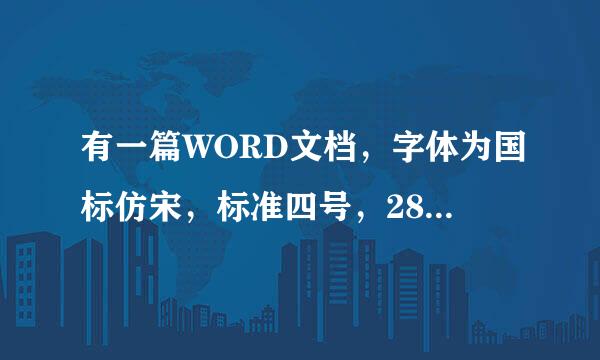 有一篇WORD文档，字体为国标仿宋，标准四号，28...